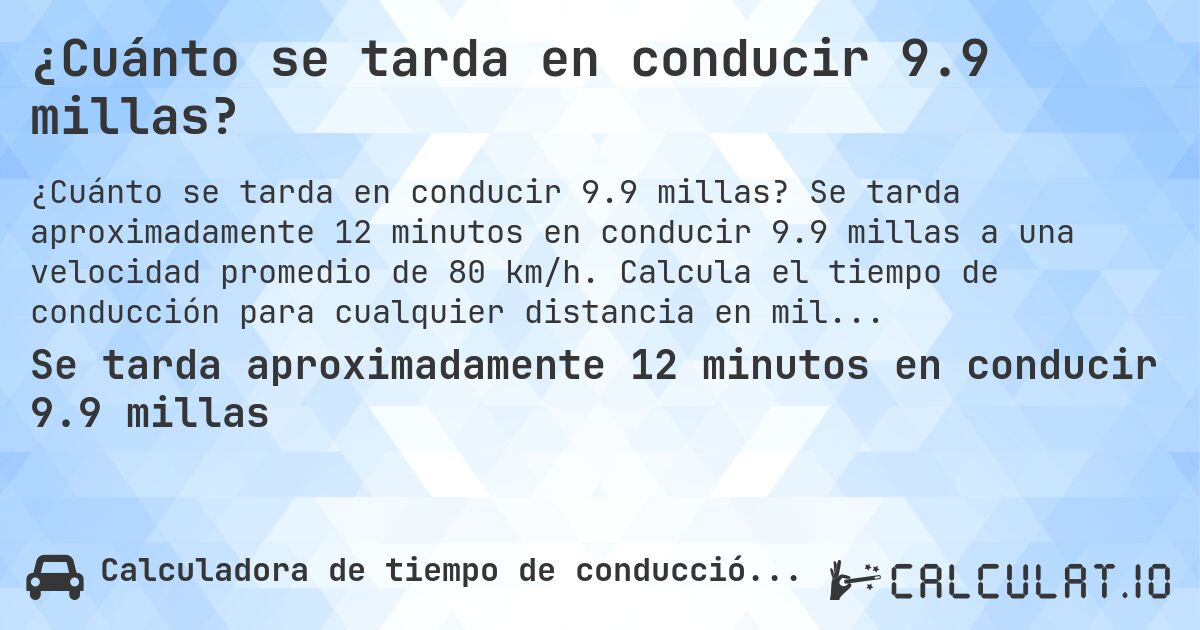 ¿Cuánto se tarda en conducir 9.9 millas?

¿Cuánto se tarda en conducir 9.9 millas? Se tarda aproximadamente 12 minutos en conducir 9.9 millas a una velocidad promedio de 80 km/h. Calcula el tiempo de conducción para cualquier distancia en mil...

Se tarda aproximadamente 12 minutos en conducir 9.9 millas

Calculadora de tiempo de conducció...

CALCULAT.IO